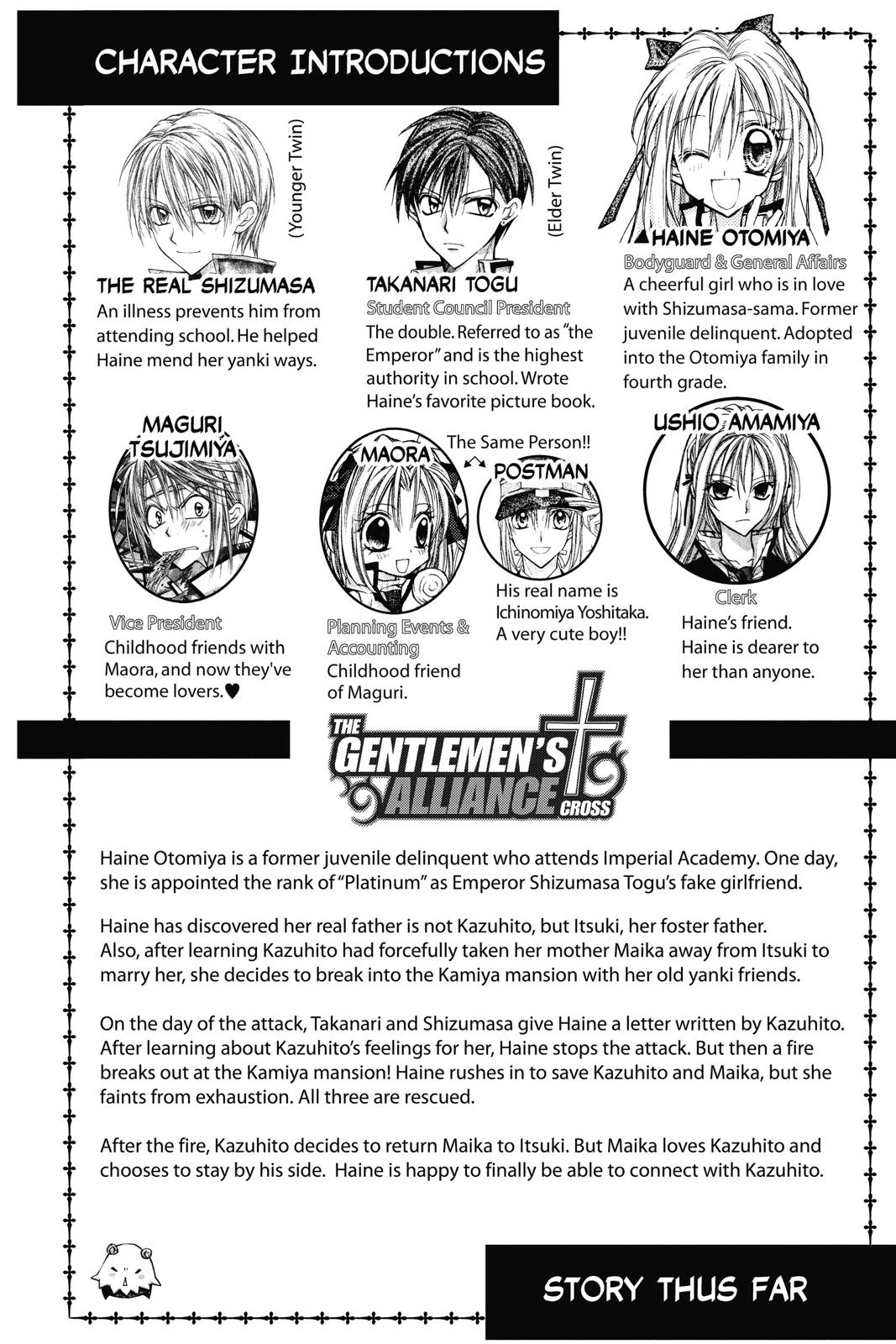 CHARACTER INTRODUCTIONS

(Younger Twin)

THE REAL SHIZUMASA
An illness prevents him from attending school. He helped Haine mend her yanki ways.

(Elder Twin)

TAKANARI TOGU
Student Council President
The double. Referred to as "the Emperor" and is the highest authority in school. Wrote Haine's favorite picture book.

HAINE OTOMIYA
Bodyguard & General Affairs
A cheerful girl who is in love with Shizumasa-sama. Former juvenile delinquent. Adopted into the Otomiya family in fourth grade.

MAGURI TSUJIMIYA
Vice President
Childhood friends with Maora, and now they've become lovers.♥

MAORA
Planning Events & Accounting
Childhood friend of Maguri.

The Same Person!!

POSTMAN
His real name is Ichinomiya Yoshitaka. A very cute boy!!

USHIO AMAMIYA
Clerk
Haine's friend. Haine is dearer to her than anyone.

THE GENTLEMEN'S ALLIANCE CROSS

Haine Otomiya is a former juvenile delinquent who attends Imperial Academy. One day, she is appointed the rank of "Platinum" as Emperor Shizumasa Togu's fake girlfriend.

Haine has discovered her real father is not Kazuhito, but Itsuki, her foster father. Also, after learning Kazuhito had forcefully taken her mother Maika away from Itsuki to marry her, she decides to break into the Kamiya mansion with her old yanki friends.

On the day of the attack, Takanari and Shizumasa give Haine a letter written by Kazuhito. After learning about Kazuhito's feelings for her, Haine stops the attack. But then a fire breaks out at the Kamiya mansion! Haine rushes in to save Kazuhito and Maika, but she faints from exhaustion. All three are rescued.

After the fire, Kazuhito decides to return Maika to Itsuki. But Maika loves Kazuhito and chooses to stay by his side. Haine is happy to finally be able to connect with Kazuhito.

STORY THUS FAR